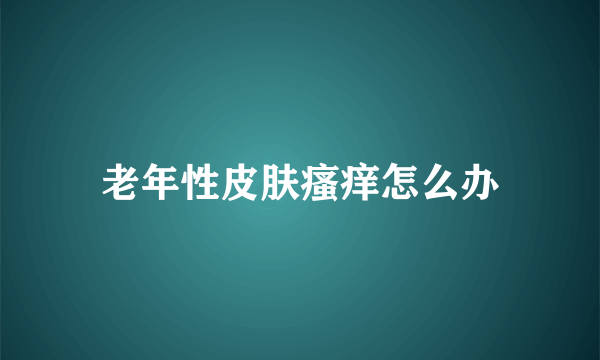 老年性皮肤瘙痒怎么办